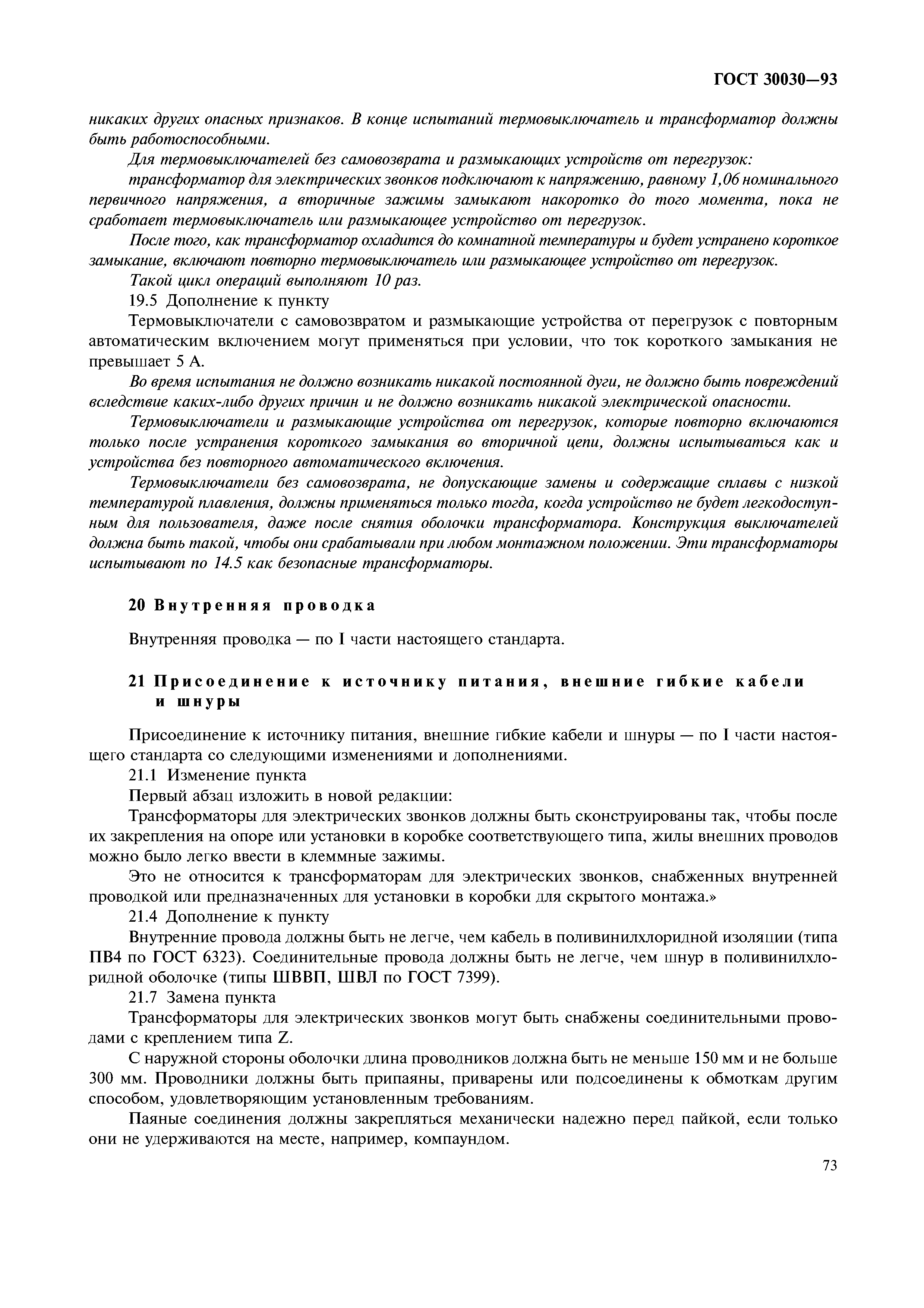 ГОСТ 30030—93

никаких других опасных признаков. В конце испытаний термовыключатель и трансформатор должны быть работоспособными.

Для термовыключателей без самовозврата и размыкающих устройств от перегрузок:

трансформатор для электрических звонков подключают к напряжению, равному 1,06 номинального первичного напряжения, а вторичные зажимы замыкают накоротко до того момента, пока не сработает термовыключатель или размыкающее устройство от перегрузок.

После того, как трансформатор охладится до комнатной температуры и будет устранено короткое замыкание, включают повторно термовыключатель или размыкающее устройство от перегрузок.

Такой цикл операций выполняют 10 раз.

19.5 Дополнение к пункту

Термовыключатели с самовозвратом и размыкающие устройства от перегрузок с повторным автоматическим включением могут применяться при условии, что ток короткого замыкания не превышает 5 А.

Во время испытания не должно возникать никакой постоянной дуги, не должно быть повреждений вследствие каких-либо других причин и не должно возникать никакой электрической опасности.

Термовыключатели и размыкающие устройства от перегрузок, которые повторно включаются только после устранения короткого замыкания во вторичной цепи, должны испытываться как и устройства без повторного автоматического включения.

Термовыключатели без самовозврата, не допускающие замены и содержащие сплавы с низкой температурой плавления, должны применяться только тогда, когда устройство не будет легкодоступным для пользователя, даже после снятия оболочки трансформатора. Конструкция выключателей должна быть такой, чтобы они срабатывали при любом монтажном положении. Эти трансформаторы испытывают по 14.5 как безопасные трансформаторы.

20 Внутренняя проводка

Внутренняя проводка — по I части настоящего стандарта.

21 Присоединение к источнику питания, внешние гибкие кабели и шнуры

Присоединение к источнику питания, внешние гибкие кабели и шнуры — по I части настоящего стандарта со следующими изменениями и дополнениями.

21.1 Изменение пункта

Первый абзац изложить в новой редакции:

Трансформаторы для электрических звонков должны быть сконструированы так, чтобы после их закрепления на опоре или установки в коробке соответствующего типа, жилы внешних проводов можно было легко ввести в клеммные зажимы.

Это не относится к трансформаторам для электрических звонков, снабженных внутренней проводкой или предназначенных для установки в коробки для скрытого монтажа.»

21.4 Дополнение к пункту

Внутренние провода должны быть не легче, чем кабель в поливинилхлоридной изоляции (типа ПВ4 по ГОСТ 6323). Соединительные провода должны быть не легче, чем шнур в поливинилхлоридной оболочке (типы ШВВП, ШВЛ по ГОСТ 7399).

21.7 Замена пункта

Трансформаторы для электрических звонков могут быть снабжены соединительными проводами с креплением типа Z.

С наружной стороны оболочки длина проводников должна быть не меньше 150 мм и не больше 300 мм. Проводники должны быть припаяны, приварены или подсоединены к обмоткам другим способом, удовлетворяющим установленным требованиям.

Паяные соединения должны закрепляться механически надежно перед пайкой, если только они не удерживаются на месте, например, компаундом.

73